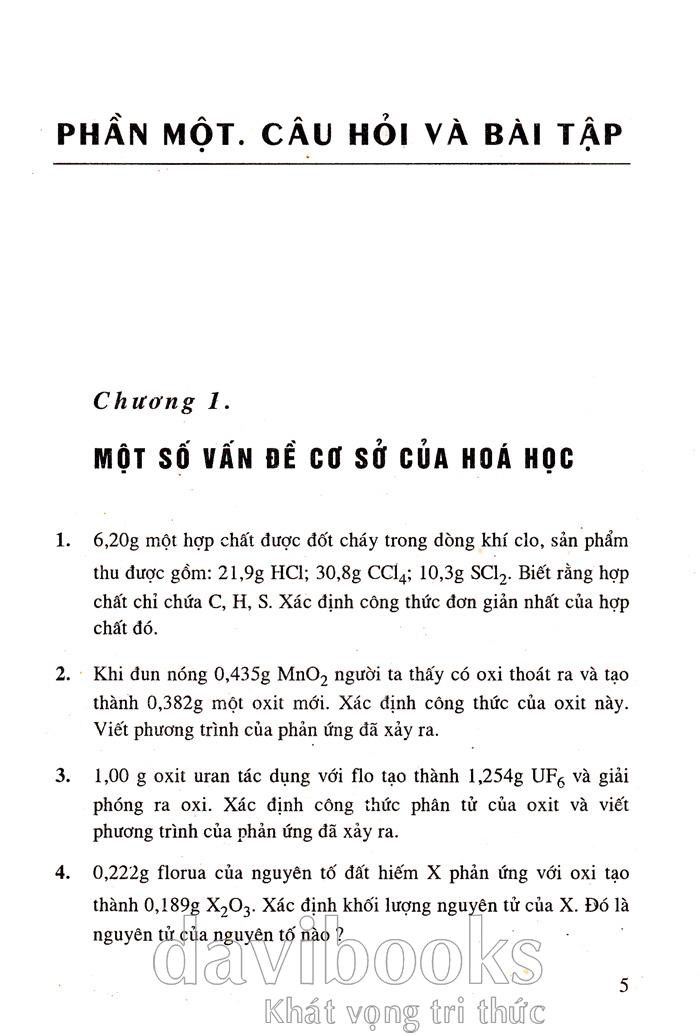 PHẦN MỘT. CÂU HỎI VÀ BÀI TẬP

Chương 1.

MỘT SỐ VẤN ĐỀ CƠ SỞ CỦA HOÁ HỌC

1. 6,20g một hợp chất được đốt cháy trong dòng khí clo, sản phẩm thu được gồm: 21,9g HCl; 30,8g $CCl_4$; 10,3g $SCl_2$. Biết rằng hợp chất chỉ chứa C, H, S. Xác định công thức đơn giản nhất của hợp chất đó.

2. Khi đun nóng 0,435g $MnO_2$ người ta thấy có oxi thoát ra và tạo thành 0,382g một oxit mới. Xác định công thức của oxit này. Viết phương trình của phản ứng đã xảy ra.

3. 1,00 g oxit uran tác dụng với flo tạo thành 1,254g $UF_6$ và giải phóng ra oxi. Xác định công thức phân tử của oxit và viết phương trình của phản ứng đã xảy ra.

4. 0,222g florua của nguyên tố đất hiếm X phản ứng với oxi tạo thành 0,189g $X_2O_3$. Xác định khối lượng nguyên tử của X. Đó là nguyên tử của nguyên tố nào ?

davibooks
Khát vọng tri thức

5